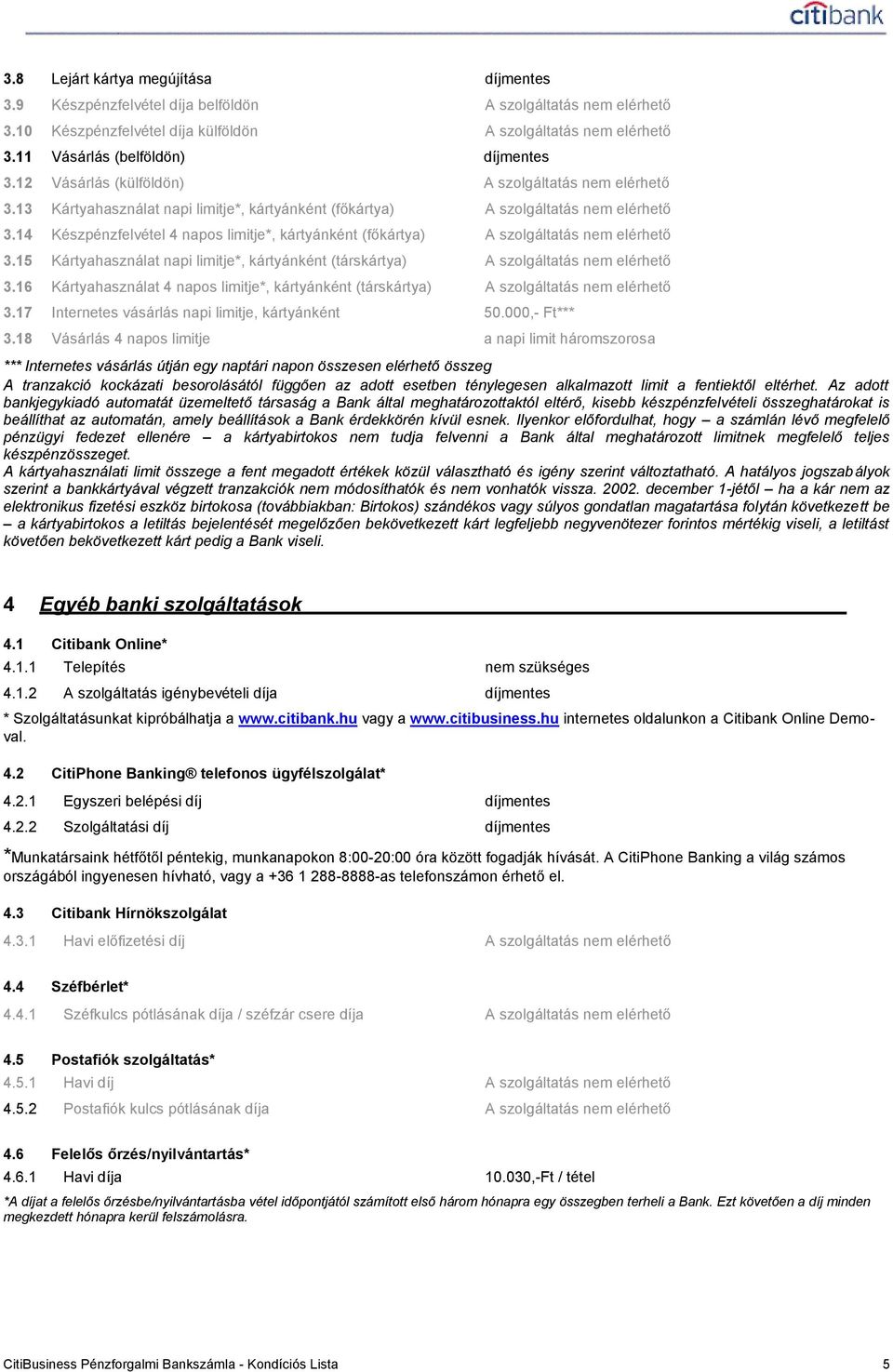 citibank

3.8 Lejárt kártya megújítása díjmentes
3.9 Készpénzfelvétel díja belföldön A szolgáltatás nem elérhető
3.10 Készpénzfelvétel díja külföldön A szolgáltatás nem elérhető
3.11 Vásárlás (belföldön) díjmentes
3.12 Vásárlás (külföldön) A szolgáltatás nem elérhető
3.13 Kártyahasználat napi limitje*, kártyánként (főkártya) A szolgáltatás nem elérhető
3.14 Készpénzfelvétel 4 napos limitje*, kártyánként (főkártya) A szolgáltatás nem elérhető
3.15 Kártyahasználat napi limitje*, kártyánként (társkártya) A szolgáltatás nem elérhető
3.16 Kártyahasználat 4 napos limitje*, kártyánként (társkártya) A szolgáltatás nem elérhető
3.17 Internetes vásárlás napi limitje, kártyánként 50.000,- Ft***
3.18 Vásárlás 4 napos limitje a napi limit háromszorosa

*** Internetes vásárlás útján egy naptári napon összesen elérhető összeg
A tranzakció kockázati besorolásától függően az adott esetben ténylegesen alkalmazott limit a fentiektől eltérhet. Az adott bankjegykiadó automatát üzemeltető társaság a Bank által meghatározottaktól eltérő, kisebb készpénzfelvételi összeghatárokat is beállíthat az automatán, amely beállítások a Bank érdekkörén kívül esnek. Ilyenkor előfordulhat, hogy – a számlán lévő megfelelő pénzügyi fedezet ellenére – a kártyabirtokos nem tudja felvenni a Bank által meghatározott limitnek megfelelő teljes készpénzösszeget.
A kártyahasználati limit összege a fent megadott értékek közül választható és igény szerint változtatható. A hatályos jogszabályok szerint a bankkártyával végzett tranzakciók nem módosíthatók és nem vonhatók vissza. 2002. december 1-jétől – ha a kár nem az elektronikus fizetési eszköz birtokosa (továbbiakban: Birtokos) szándékos vagy súlyos gondatlan magatartása folytán következett be – a kártyabirtokos a letiltás bejelentését megelőzően bekövetkezett kárt legfeljebb negyvenötezer forintos mértékig viseli, a letiltást követően bekövetkezett kárt pedig a Bank viseli.

4 Egyéb banki szolgáltatások

4.1 Citibank Online*
4.1.1 Telepítés nem szükséges
4.1.2 A szolgáltatás igénybevételi díja díjmentes
* Szolgáltatásunkat kipróbálhatja a www.citibank.hu vagy a www.citibusiness.hu internetes oldalunkon a Citibank Online Demoval.

4.2 CitiPhone Banking® telefonos ügyfélszolgálat*
4.2.1 Egyszeri belépési díj díjmentes
4.2.2 Szolgáltatási díj díjmentes
*Munkatársaink hétfőtől péntekig, munkanapokon 8:00-20:00 óra között fogadják hívását. A CitiPhone Banking a világ számos országából ingyenesen hívható, vagy a +36 1 288-8888-as telefonszámon érhető el.

4.3 Citibank Hírnökszolgálat
4.3.1 Havi előfizetési díj A szolgáltatás nem elérhető

4.4 Széfbérlet*
4.4.1 Széfkulcs pótlásának díja / széfzár csere díja A szolgáltatás nem elérhető

4.5 Postafiók szolgáltatás*
4.5.1 Havi díj A szolgáltatás nem elérhető
4.5.2 Postafiók kulcs pótlásának díja A szolgáltatás nem elérhető

4.6 Felelős őrzés/nyilvántartás*
4.6.1 Havi díja 10.030,-Ft / tétel
*A díjat a felelős őrzésbe/nyilvántartásba vétel időpontjától számított első három hónapra egy összegben terheli a Bank. Ezt követően a díj minden megkezdett hónapra kerül felszámolásra.

CitiBusiness Pénzforgalmi Bankszámla - Kondíciós Lista 5